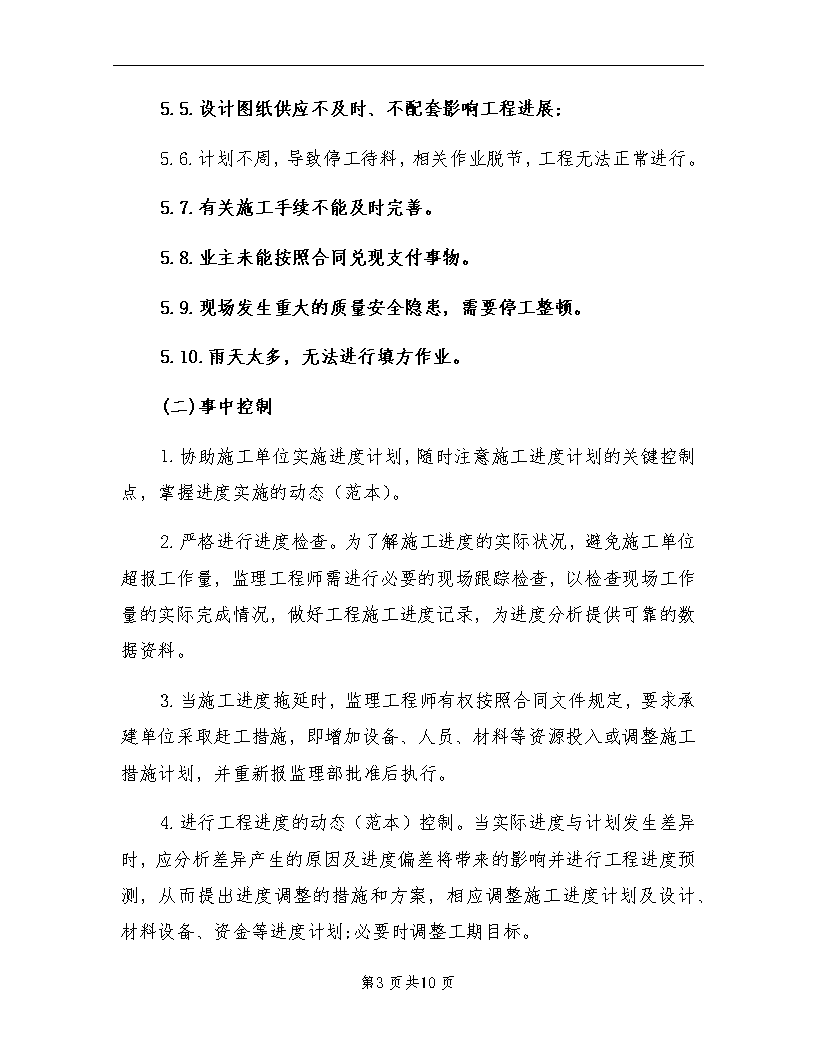 5.5.设计图纸供应不及时、不配套影响工程进展;

5.6.计划不周，导致停工待料，相关作业脱节，工程无法正常进行。

5.7.有关施工手续不能及时完善。

5.8.业主未能按照合同兑现支付事物。

5.9.现场发生重大的质量安全隐患，需要停工整顿。

5.10.雨天太多，无法进行填方作业。

(二)事中控制

1.协助施工单位实施进度计划，随时注意施工进度计划的关键控制点，掌握进度实施的动态（范本）。

2.严格进行进度检查。为了解施工进度的实际状况，避免施工单位超报工作量，监理工程师需进行必要的现场跟踪检查，以检查现场工作量的实际完成情况，做好工程施工进度记录，为进度分析提供可靠的数据资料。

3.当施工进度拖延时，监理工程师有权按照合同文件规定，要求承建单位采取赶工措施，即增加设备、人员、材料等资源投入或调整施工措施计划，并重新报监理部批准后执行。

4.进行工程进度的动态（范本）控制。当实际进度与计划发生差异时，应分析差异产生的原因及进度偏差将带来的影响并进行工程进度预测，从而提出进度调整的措施和方案，相应调整施工进度计划及设计、材料设备、资金等进度计划;必要时调整工期目标。

第3页共10页